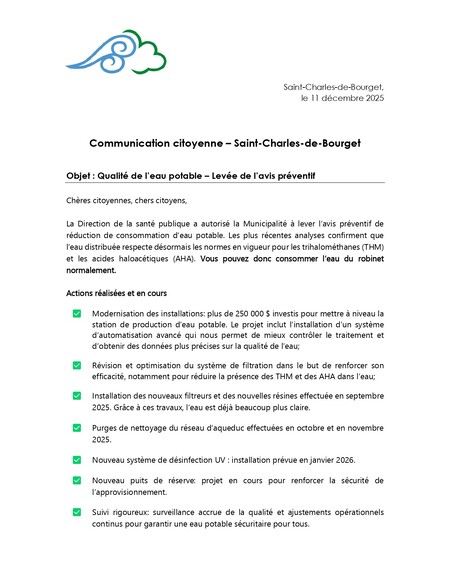 Saint-Charles-de-Bourget,
le 11 décembre 2025

Communication citoyenne – Saint-Charles-de-Bourget

Objet : Qualité de l'eau potable – Levée de l'avis préventif

Chères citoyennes, chers citoyens,

La Direction de la santé publique a autorisé la Municipalité à lever l'avis préventif de réduction de consommation d'eau potable. Les plus récentes analyses confirment que l'eau distribuée respecte désormais les normes en vigueur pour les trihalométhanes (THM) et les acides haloacétiques (AHA). Vous pouvez donc consommer l'eau du robinet normalement.

Actions réalisées et en cours

Modernisation des installations: plus de 250 000 $ investis pour mettre à niveau la station de production d'eau potable. Le projet inclut l'installation d'un système d'automatisation avancé qui nous permet de mieux contrôler le traitement et d'obtenir des données plus précises sur la qualité de l'eau;

Révision et optimisation du système de filtration dans le but de renforcer son efficacité, notamment pour réduire la présence des THM et des AHA dans l'eau;

Installation des nouveaux filtreurs et des nouvelles résines effectuée en septembre 2025. Grâce à ces travaux, l'eau est déjà beaucoup plus claire.

Purges de nettoyage du réseau d'aqueduc effectuées en octobre et en novembre 2025.

Nouveau système de désinfection UV : installation prévue en janvier 2026.

Nouveau puits de réserve: projet en cours pour renforcer la sécurité de l'approvisionnement.

Suivi rigoureux: surveillance accrue de la qualité et ajustements opérationnels continus pour garantir une eau potable sécuritaire pour tous.